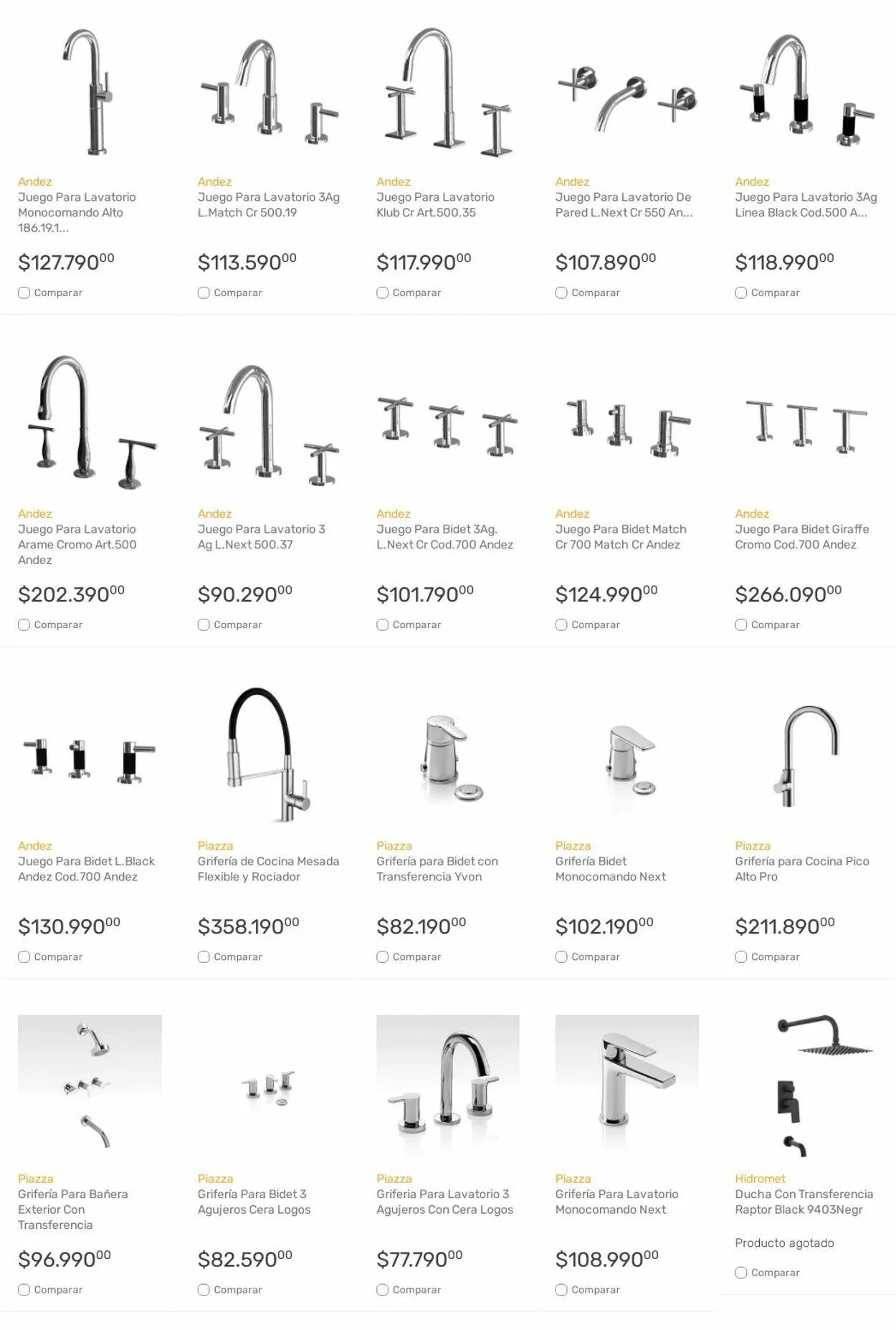 Andez
Juego Para Lavatorio Monocomando Alto 186.19.1...
$127.790$^{00}$
Comparar

Andez
Juego Para Lavatorio 3Ag L.Match Cr 500.19
$113.590$^{00}$
Comparar

Andez
Juego Para Lavatorio Klub Cr Art.500.35
$117.990$^{00}$
Comparar

Andez
Juego Para Lavatorio De Pared L.Next Cr 550 An...
$107.890$^{00}$
Comparar

Andez
Juego Para Lavatorio 3Ag Linea Black Cod.500 A...
$118.990$^{00}$
Comparar

Andez
Juego Para Lavatorio Arame Cromo Art.500 Andez
$202.390$^{00}$
Comparar

Andez
Juego Para Lavatorio 3 Ag L.Next 500.37
$90.290$^{00}$
Comparar

Andez
Juego Para Bidet 3Ag. L.Next Cr Cod.700 Andez
$101.790$^{00}$
Comparar

Andez
Juego Para Bidet Match Cr 700 Match Cr Andez
$124.990$^{00}$
Comparar

Andez
Juego Para Bidet Giraffe Cromo Cod.700 Andez
$266.090$^{00}$
Comparar

Andez
Juego Para Bidet L.Black Andez Cod.700 Andez
$130.990$^{00}$
Comparar

Piazza
Grifería de Cocina Mesada Flexible y Rociador
$358.190$^{00}$
Comparar

Piazza
Grifería para Bidet con Transferencia Yvon
$82.190$^{00}$
Comparar

Piazza
Grifería Bidet Monocomando Next
$102.190$^{00}$
Comparar

Piazza
Grifería para Cocina Pico Alto Pro
$211.890$^{00}$
Comparar

Piazza
Grifería Para Bañera Exterior Con Transferencia
$96.990$^{00}$
Comparar

Piazza
Grifería Para Bidet 3 Agujeros Cera Logos
$82.590$^{00}$
Comparar

Piazza
Griferia Para Lavatorio 3 Agujeros Con Cera Logos
$77.790$^{00}$
Comparar

Piazza
Grifería Para Lavatorio Monocomando Next
$108.990$^{00}$
Comparar

Hidromet
Ducha Con Transferencia Raptor Black 9403Negr
Producto agotado
Comparar